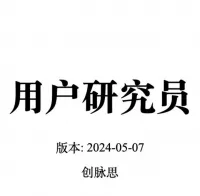 用户研究员

版本: 2024-05-07

创脉思